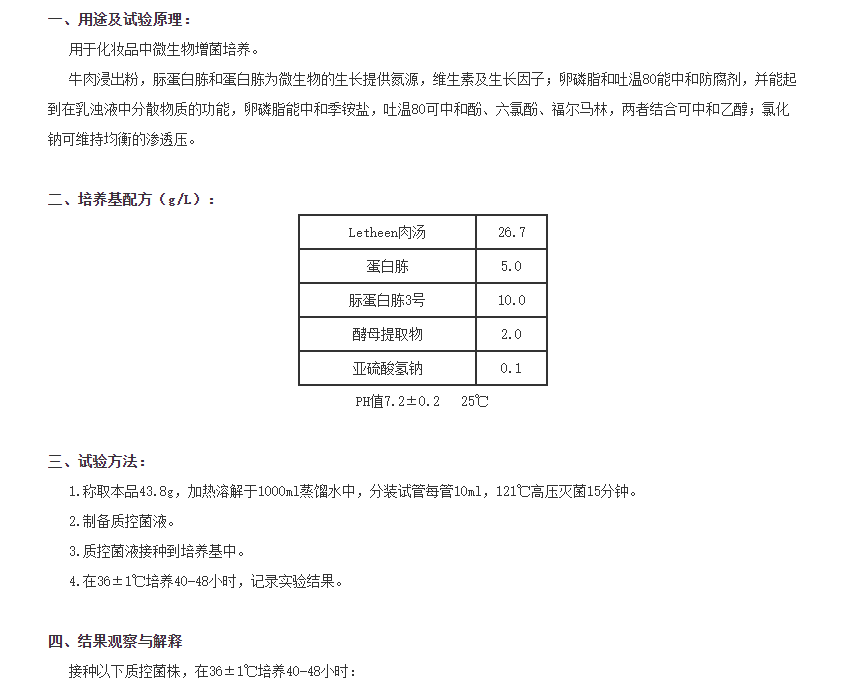 一、用途及试验原理：

用于化妆品中微生物增菌培养。

牛肉浸出粉，胨蛋白胨和蛋白胨为微生物的生长提供氮源，维生素及生长因子；卵磷脂和吐温80能中和防腐剂，并能起到在乳浊液中分散物质的功能，卵磷脂能中和季铵盐，吐温80可中和酚、六氯酚、福尔马林，两者结合可中和乙醇；氯化钠可维持均衡的渗透压。

二、培养基配方（g/L）：

| Letheen肉汤 | 26.7 |
|---|---|
| 蛋白胨 | 5.0 |
| 胨蛋白胨3号 | 10.0 |
| 酵母提取物 | 2.0 |
| 亚硫酸氢钠 | 0.1 |

PH值7.2±0.2　25℃

三、试验方法：

1.称取本品43.8g，加热溶解于1000ml蒸馏水中，分装试管每管10ml，121℃高压灭菌15分钟。

2.制备质控菌液。

3.质控菌液接种到培养基中。

4.在36±1℃培养40-48小时，记录实验结果。

四、结果观察与解释

接种以下质控菌株，在36±1℃培养40-48小时：